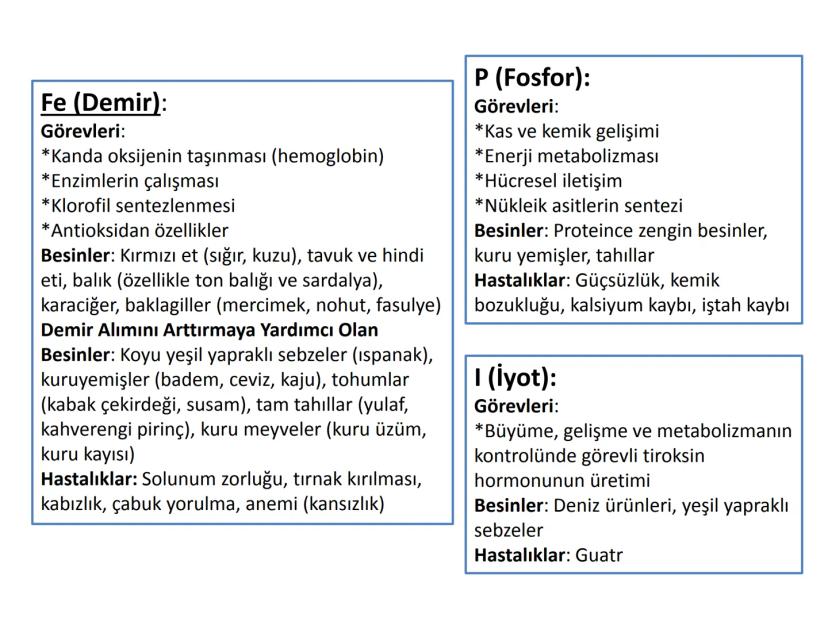 Fe (Demir):
Görevleri:
*Kanda oksijenin taşınması (hemoglobin)
*Enzimlerin çalışması
*Klorofil sentezlenmesi
*Antioksidan özellikler
Besinler: Kırmızı et (sığır, kuzu), tavuk ve hindi eti, balık (özellikle ton balığı ve sardalya), karaciğer, baklagiller (mercimek, nohut, fasulye)
Demir Alımını Arttırmaya Yardımcı Olan Besinler: Koyu yeşil yapraklı sebzeler (ıspanak), kuruyemişler (badem, ceviz, kaju), tohumlar (kabak çekirdeği, susam), tam tahıllar (yulaf, kahverengi pirinç), kuru meyveler (kuru üzüm, kuru kayısı)
Hastalıklar: Solunum zorluğu, tırnak kırılması, kabızlık, çabuk yorulma, anemi (kansızlık)

P (Fosfor):
Görevleri:
*Kas ve kemik gelişimi
*Enerji metabolizması
*Hücresel iletişim
*Nükleik asitlerin sentezi
Besinler: Proteince zengin besinler, kuru yemişler, tahıllar
Hastalıklar: Güçsüzlük, kemik bozukluğu, kalsiyum kaybı, iştah kaybı

I (İyot):
Görevleri:
*Büyüme, gelişme ve metabolizmanın kontrolünde görevli tiroksin hormonunun üretimi
Besinler: Deniz ürünleri, yeşil yapraklı sebzeler
Hastalıklar: Guatr